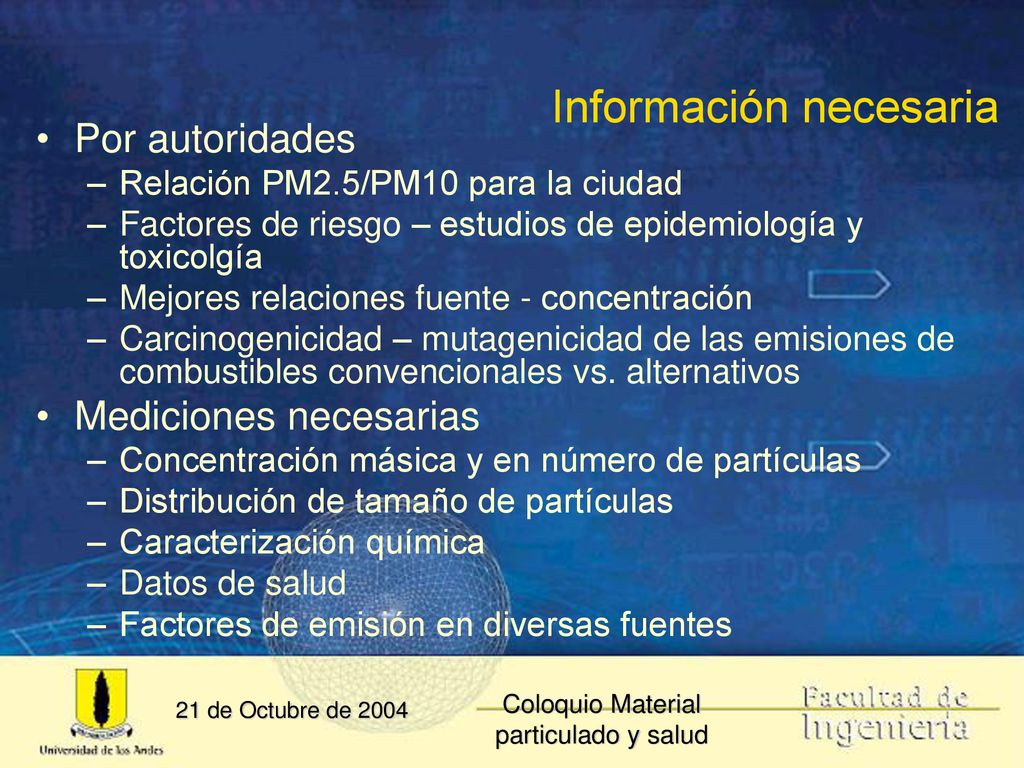 Información necesaria

• Por autoridades
– Relación PM2.5/PM10 para la ciudad
– Factores de riesgo – estudios de epidemiología y toxicolgía
– Mejores relaciones fuente - concentración
– Carcinogenicidad – mutagenicidad de las emisiones de combustibles convencionales vs. alternativos
• Mediciones necesarias
– Concentración másica y en número de partículas
– Distribución de tamaño de partículas
– Caracterización química
– Datos de salud
– Factores de emisión en diversas fuentes

Universidad de los Andes

21 de Octubre de 2004

Coloquio Material particulado y salud

Facultad de Ingeniería